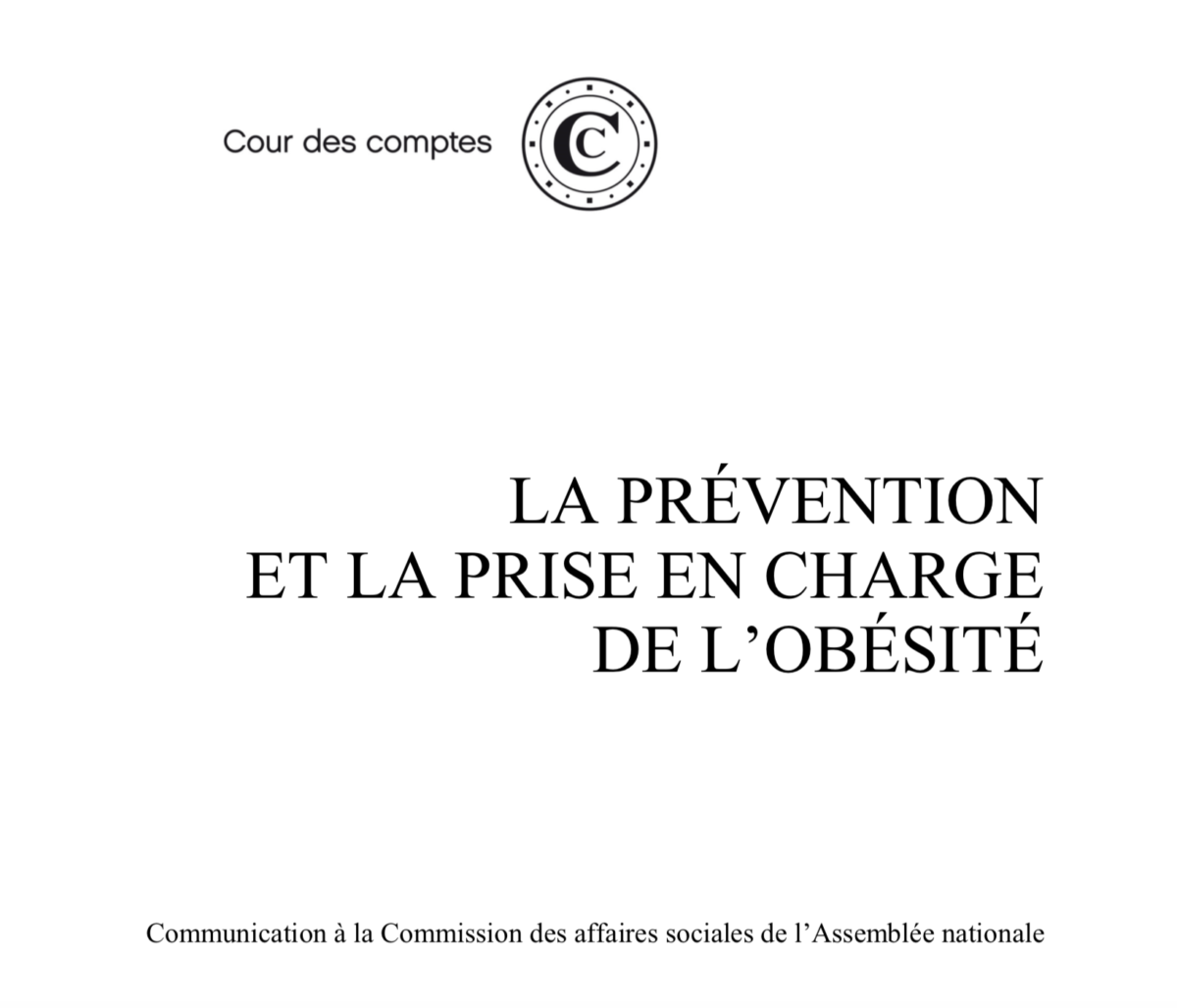 Cour des comptes

LA PRÉVENTION
ET LA PRISE EN CHARGE
DE L'OBÉSITÉ

Communication à la Commission des affaires sociales de l'Assemblée nationale